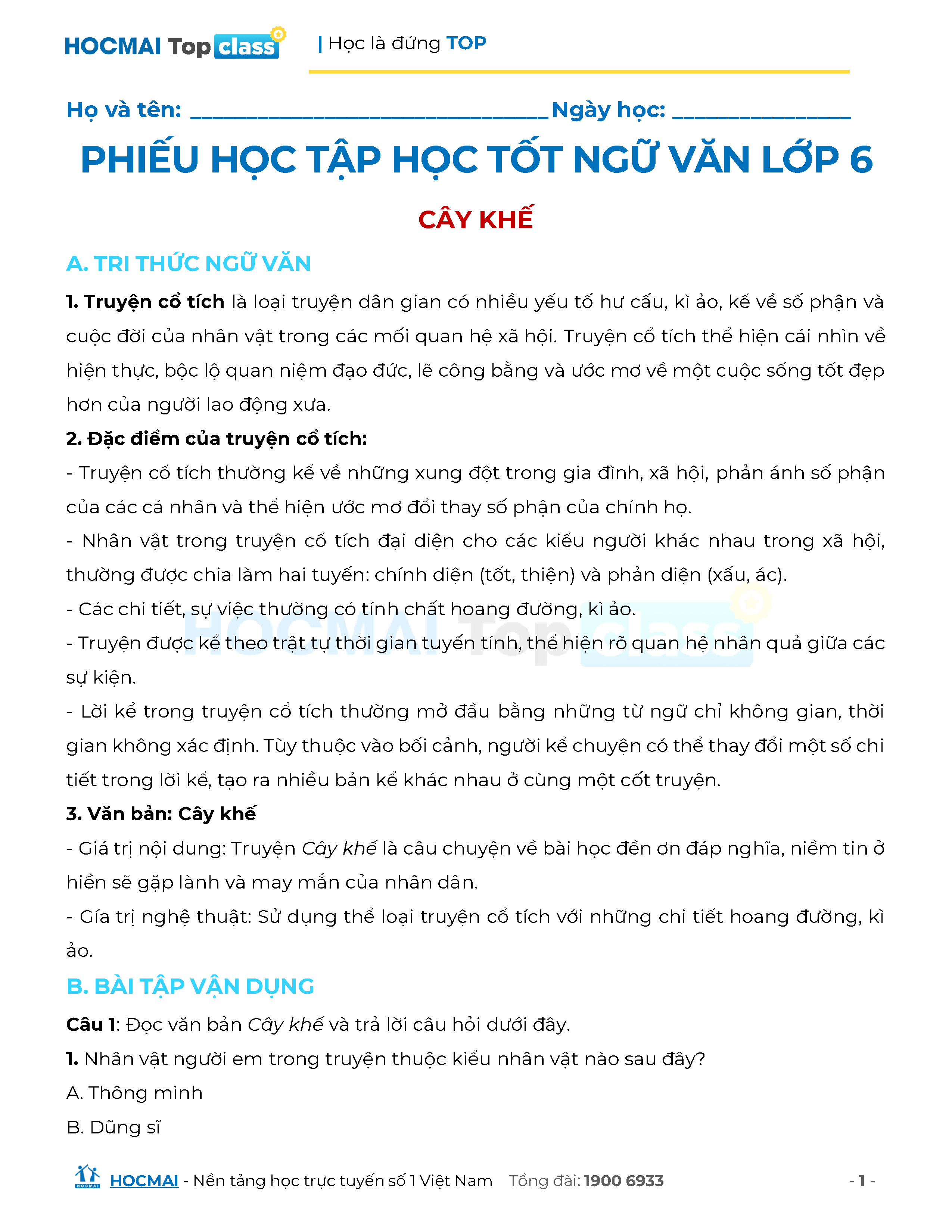 HOCMAI Top class | Học là đứng TOP

Họ và tên: ________________________________ Ngày học: ________________

PHIẾU HỌC TẬP HỌC TỐT NGỮ VĂN LỚP 6

CÂY KHẾ

A. TRI THỨC NGỮ VĂN

1. Truyện cổ tích là loại truyện dân gian có nhiều yếu tố hư cấu, kì ảo, kể về số phận và cuộc đời của nhân vật trong các mối quan hệ xã hội. Truyện cổ tích thể hiện cái nhìn về hiện thực, bộc lộ quan niệm đạo đức, lẽ công bằng và ước mơ về một cuộc sống tốt đẹp hơn của người lao động xưa.

2. Đặc điểm của truyện cổ tích:

- Truyện cổ tích thường kể về những xung đột trong gia đình, xã hội, phản ánh số phận của các cá nhân và thể hiện ước mơ đổi thay số phận của chính họ.

- Nhân vật trong truyện cổ tích đại diện cho các kiểu người khác nhau trong xã hội, thường được chia làm hai tuyến: chính diện (tốt, thiện) và phản diện (xấu, ác).

- Các chi tiết, sự việc thường có tính chất hoang đường, kì ảo.

- Truyện được kể theo trật tự thời gian tuyến tính, thể hiện rõ quan hệ nhân quả giữa các sự kiện.

- Lời kể trong truyện cổ tích thường mở đầu bằng những từ ngữ chỉ không gian, thời gian không xác định. Tùy thuộc vào bối cảnh, người kể chuyện có thể thay đổi một số chi tiết trong lời kể, tạo ra nhiều bản kể khác nhau ở cùng một cốt truyện.

3. Văn bản: Cây khế

- Giá trị nội dung: Truyện Cây khế là câu chuyện về bài học đền ơn đáp nghĩa, niềm tin ở hiền sẽ gặp lành và may mắn của nhân dân.

- Gía trị nghệ thuật: Sử dụng thể loại truyện cổ tích với những chi tiết hoang đường, kì ảo.

B. BÀI TẬP VẬN DỤNG

Câu 1: Đọc văn bản Cây khế và trả lời câu hỏi dưới đây.

1. Nhân vật người em trong truyện thuộc kiểu nhân vật nào sau đây?

A. Thông minh

B. Dũng sĩ

HOCMAI - Nền tảng học trực tuyến số 1 Việt Nam Tổng đài: 1900 6933 - 1 -